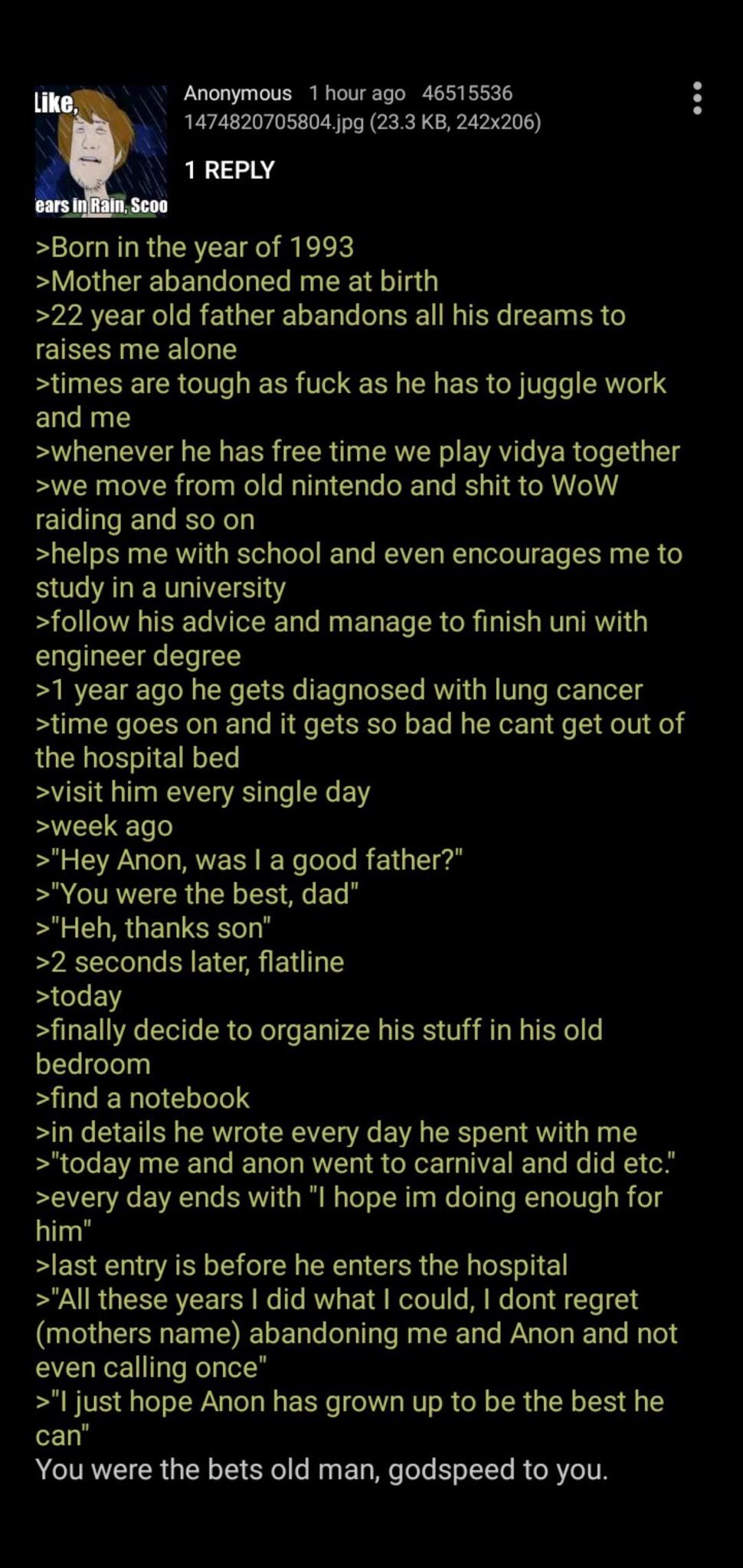 Like,

ears in Rain, Scoo

Anonymous 1 hour ago 46515536
1474820705804.jpg (23.3 KB, 242x206)

1 REPLY

>Born in the year of 1993
>Mother abandoned me at birth
>22 year old father abandons all his dreams to raises me alone
>times are tough as fuck as he has to juggle work and me
>whenever he has free time we play vidya together
>we move from old nintendo and shit to WoW raiding and so on
>helps me with school and even encourages me to study in a university
>follow his advice and manage to finish uni with engineer degree
>1 year ago he gets diagnosed with lung cancer
>time goes on and it gets so bad he cant get out of the hospital bed
>visit him every single day
>week ago
>"Hey Anon, was I a good father?"
>"You were the best, dad"
>"Heh, thanks son"
>2 seconds later, flatline
>today
>finally decide to organize his stuff in his old bedroom
>find a notebook
>in details he wrote every day he spent with me
>"today me and anon went to carnival and did etc."
>every day ends with "I hope im doing enough for him"
>last entry is before he enters the hospital
>"All these years I did what I could, I dont regret (mothers name) abandoning me and Anon and not even calling once"
>"I just hope Anon has grown up to be the best he can"
You were the bets old man, godspeed to you.